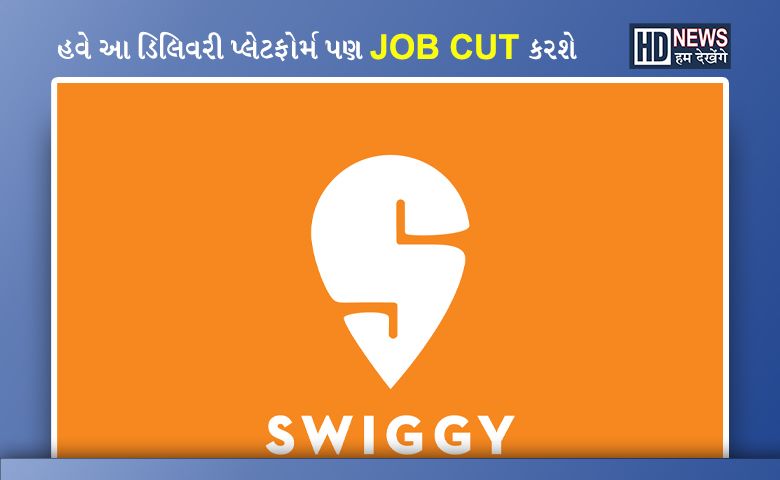 હવે આ ડિલિવરી પ્લેટફોર્મ પણ JOB CUT કરશે

HD NEWS
हम देखेंगे

SWIGGY